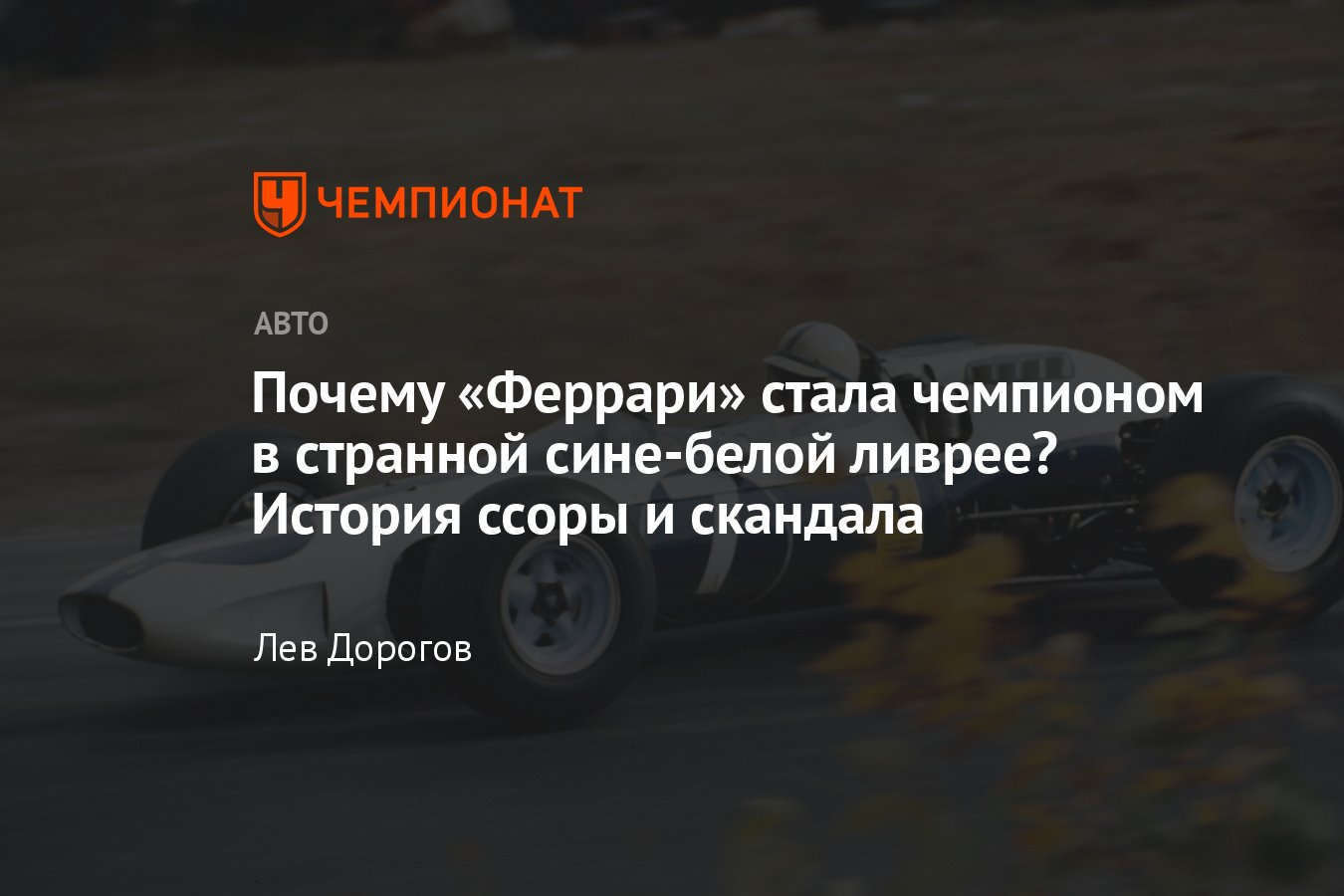 ЧЕМПИОНАТ

АВТО

Почему «Феррари» стала чемпионом в странной сине-белой ливрее? История ссоры и скандала

Лев Дорогов